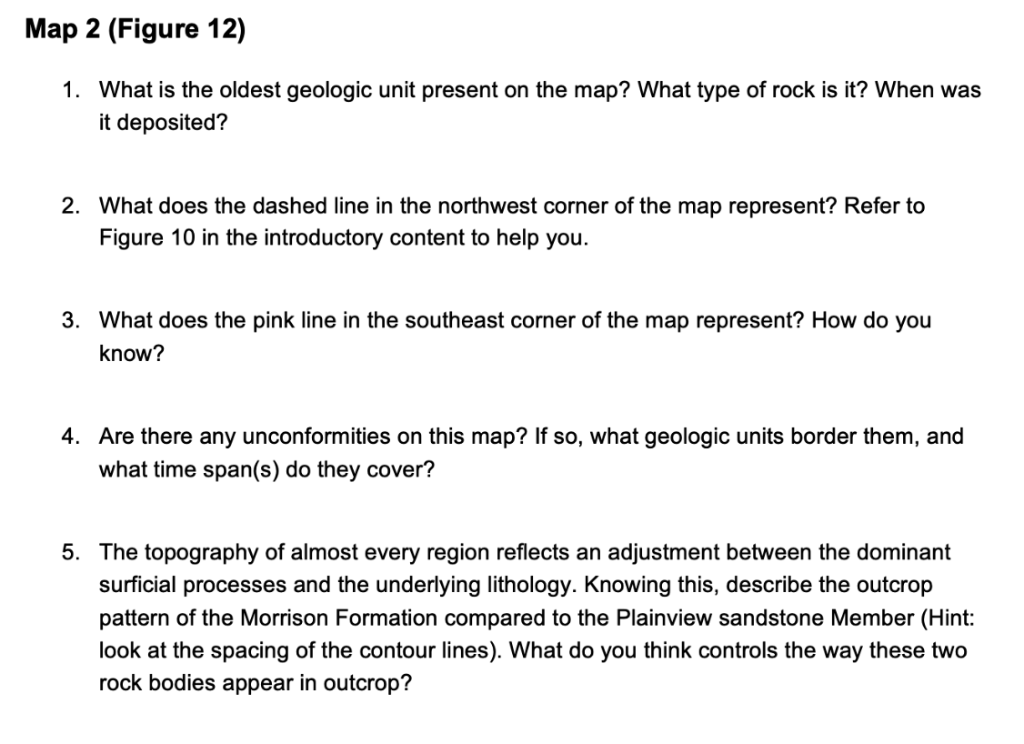 Map 2 (Figure 12)

1. What is the oldest geologic unit present on the map? What type of rock is it? When was it deposited?

2. What does the dashed line in the northwest corner of the map represent? Refer to Figure 10 in the introductory content to help you.

3. What does the pink line in the southeast corner of the map represent? How do you know?

4. Are there any unconformities on this map? If so, what geologic units border them, and what time span(s) do they cover?

5. The topography of almost every region reflects an adjustment between the dominant surficial processes and the underlying lithology. Knowing this, describe the outcrop pattern of the Morrison Formation compared to the Plainview sandstone Member (Hint: look at the spacing of the contour lines). What do you think controls the way these two rock bodies appear in outcrop?